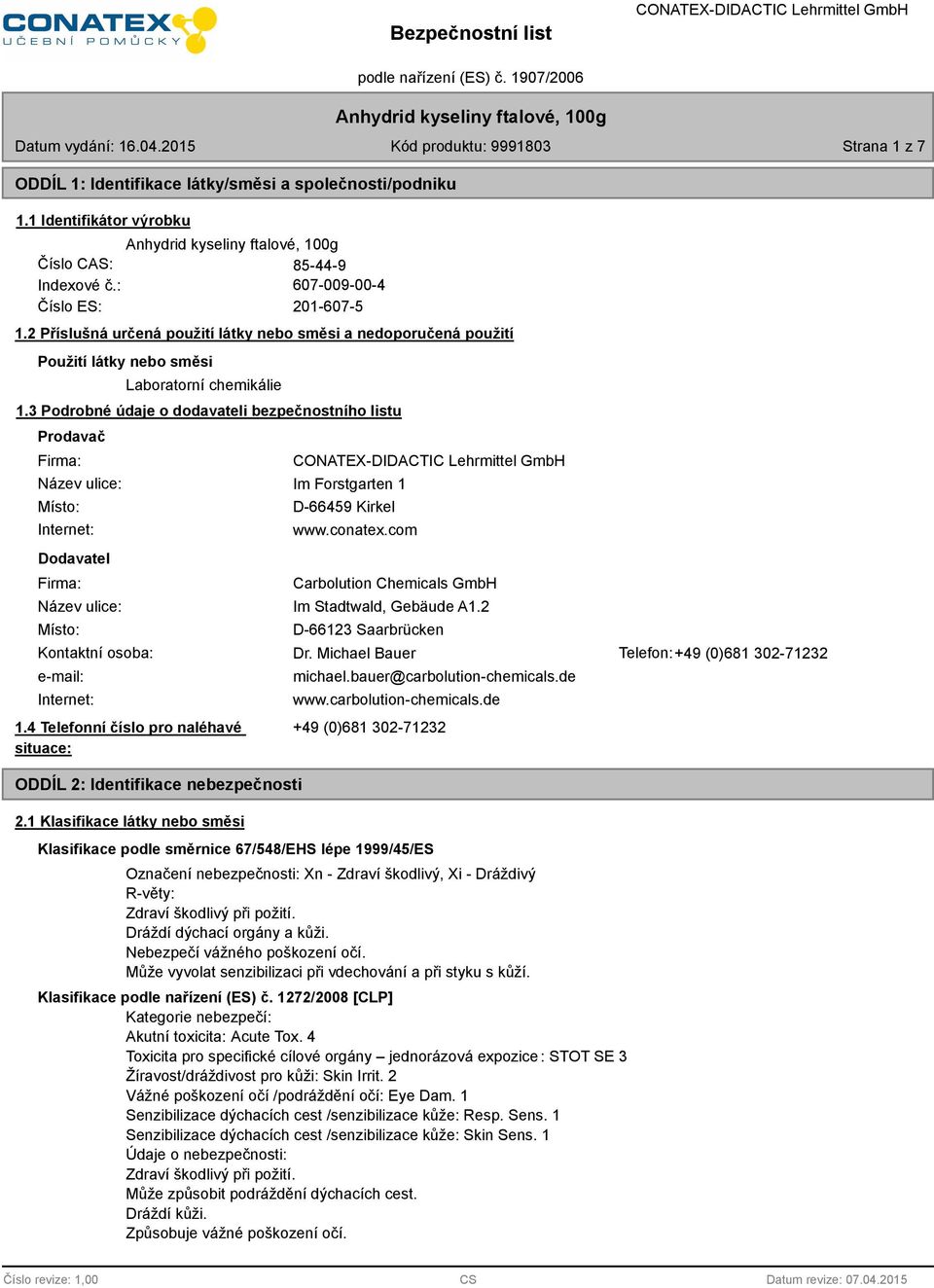 CONATEX UČEBNÍ POMŮCKY

Bezpečnostní list

CONATEX-DIDACTIC Lehrmittel GmbH

podle nařízení (ES) č. 1907/2006

Anhydrid kyseliny ftalové, 100g

Datum vydání: 16.04.2015 Kód produktu: 9991803 Strana 1 z 7

ODDÍL 1: Identifikace látky/směsi a společnosti/podniku

1.1 Identifikátor výrobku

Anhydrid kyseliny ftalové, 100g

Číslo CAS: 85-44-9
Indexové č.: 607-009-00-4
Číslo ES: 201-607-5

1.2 Příslušná určená použití látky nebo směsi a nedoporučená použití

Použití látky nebo směsi

Laboratorní chemikálie

1.3 Podrobné údaje o dodavateli bezpečnostního listu

Prodavač

Firma: CONATEX-DIDACTIC Lehrmittel GmbH
Název ulice: Im Forstgarten 1
Místo: D-66459 Kirkel
Internet: www.conatex.com

Dodavatel

Firma: Carbolution Chemicals GmbH
Název ulice: Im Stadtwald, Gebäude A1.2
Místo: D-66123 Saarbrücken
Kontaktní osoba: Dr. Michael Bauer Telefon: +49 (0)681 302-71232
e-mail: michael.bauer@carbolution-chemicals.de
Internet: www.carbolution-chemicals.de

1.4 Telefonní číslo pro naléhavé situace: +49 (0)681 302-71232

ODDÍL 2: Identifikace nebezpečnosti

2.1 Klasifikace látky nebo směsi

Klasifikace podle směrnice 67/548/EHS lépe 1999/45/ES

Označení nebezpečnosti: Xn - Zdraví škodlivý, Xi - Dráždivý
R-věty:
Zdraví škodlivý při požití.
Dráždí dýchací orgány a kůži.
Nebezpečí vážného poškození očí.
Může vyvolat senzibilizaci při vdechování a při styku s kůží.

Klasifikace podle nařízení (ES) č. 1272/2008 [CLP]

Kategorie nebezpečí:
Akutní toxicita: Acute Tox. 4
Toxicita pro specifické cílové orgány – jednorázová expozice: STOT SE 3
Žíravost/dráždivost pro kůži: Skin Irrit. 2
Vážné poškození očí /podráždění očí: Eye Dam. 1
Senzibilizace dýchacích cest /senzibilizace kůže: Resp. Sens. 1
Senzibilizace dýchacích cest /senzibilizace kůže: Skin Sens. 1
Údaje o nebezpečnosti:
Zdraví škodlivý při požití.
Může způsobit podráždění dýchacích cest.
Dráždí kůži.
Způsobuje vážné poškození očí.

Číslo revize: 1,00 CS Datum revize: 07.04.2015